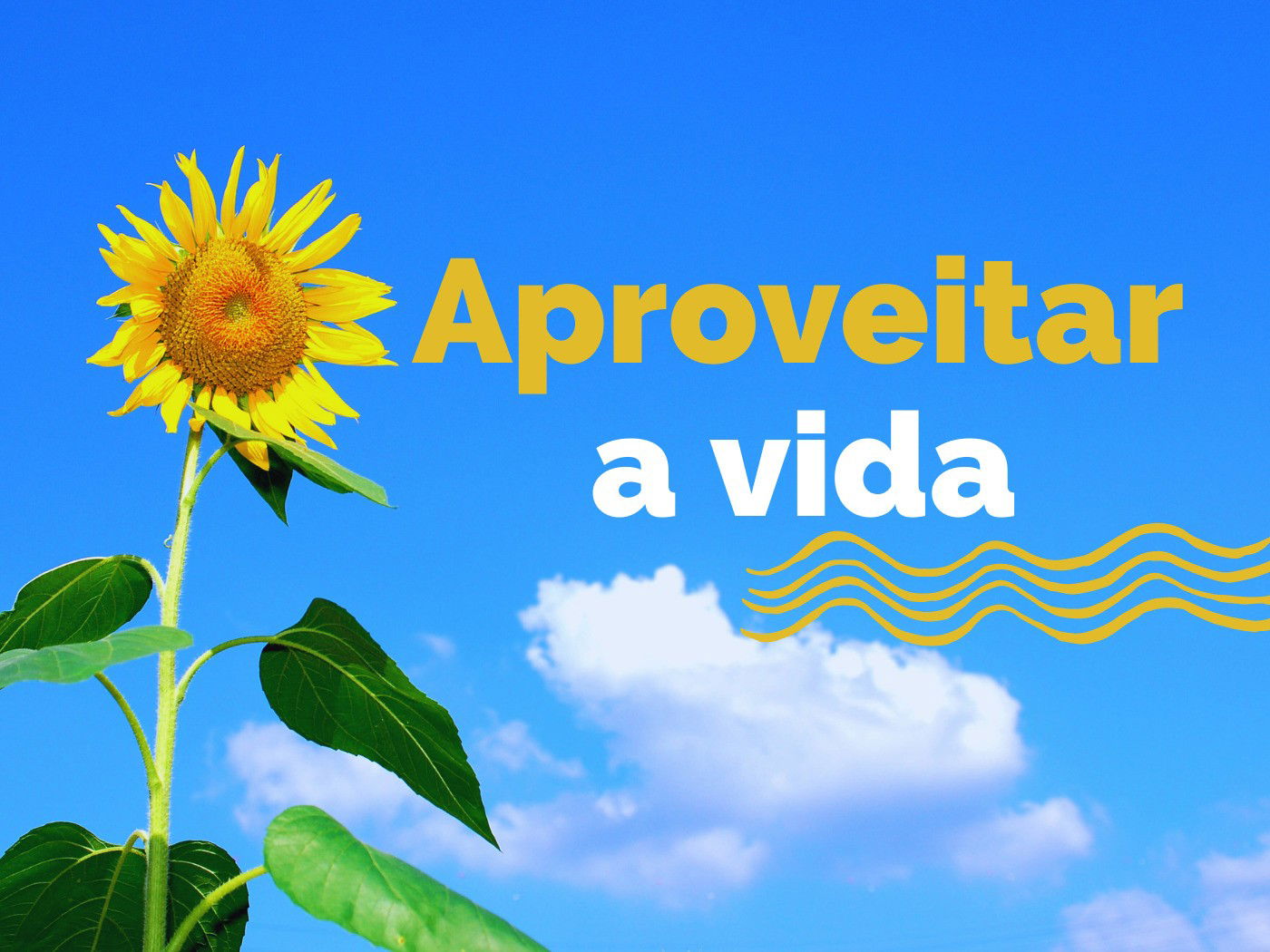 Aproveitar
a vida